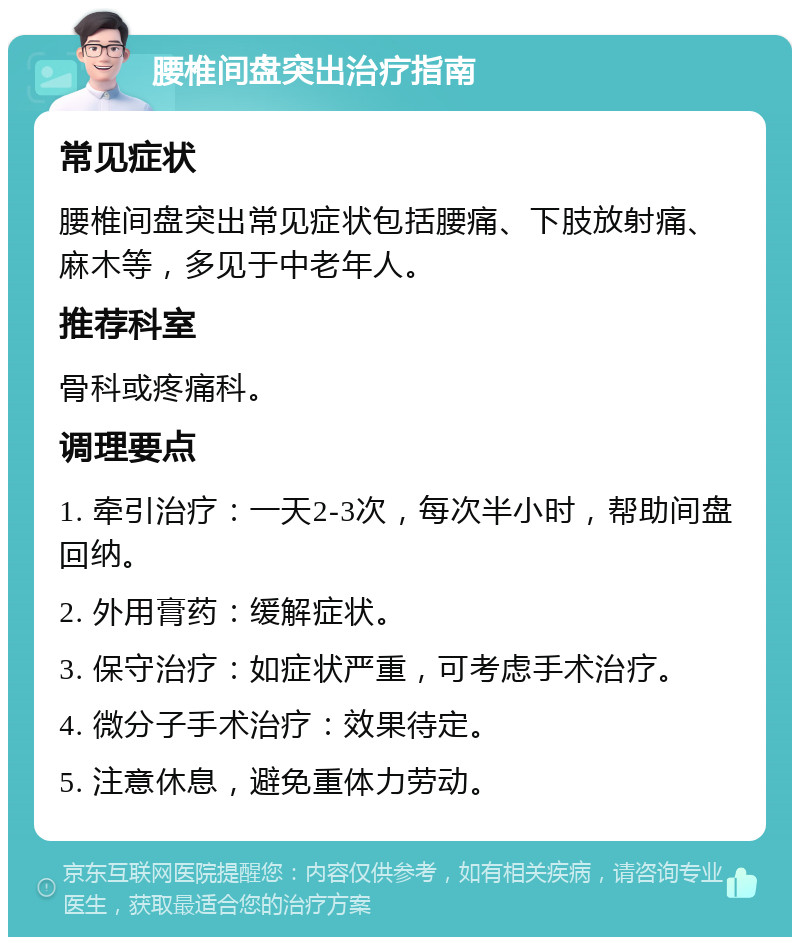 腰椎间盘突出治疗指南

常见症状

腰椎间盘突出常见症状包括腰痛、下肢放射痛、麻木等，多见于中老年人。

推荐科室

骨科或疼痛科。

调理要点

1. 牵引治疗：一天2-3次，每次半小时，帮助间盘回纳。

2. 外用膏药：缓解症状。

3. 保守治疗：如症状严重，可考虑手术治疗。

4. 微分子手术治疗：效果待定。

5. 注意休息，避免重体力劳动。

京东互联网医院提醒您：内容仅供参考，如有相关疾病，请咨询专业医生，获取最适合您的治疗方案